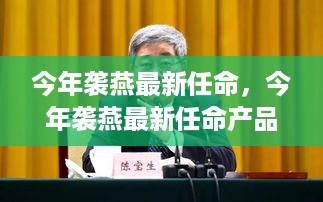 今年袭燕最新任命，今年袭燕最新任命产品

陈宝生